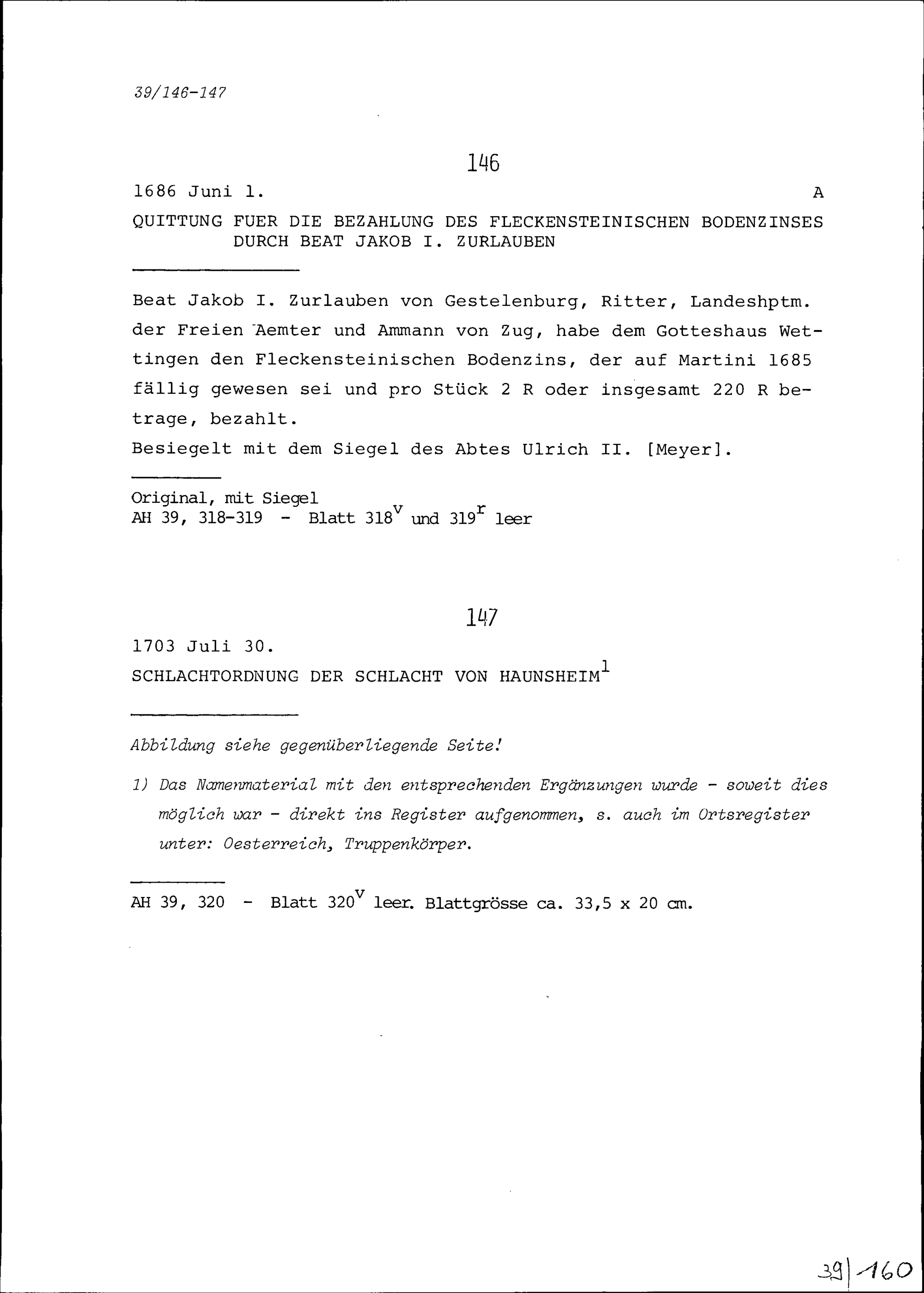 39/146-147

146

1686 Juni 1.

A

QUITTUNG FUER DIE BEZAHLUNG DES FLECKENSTEINISCHEN BODENZINSES DURCH BEAT JAKOB I. ZURLAUBEN

Beat Jakob I. Zurlauben von Gestelenburg, Ritter, Landeshptm. der Freien Aemter und Ammann von Zug, habe dem Gotteshaus Wettingen den Fleckensteinischen Bodenzins, der auf Martini 1685 fällig gewesen sei und pro Stück 2 R oder insgesamt 220 R betrage, bezahlt.
Besiegelt mit dem Siegel des Abtes Ulrich II. [Meyer].

Original, mit Siegel
AH 39, 318-319 - Blatt $318^v$ und $319^r$ leer

147

1703 Juli 30.
SCHLACHTORDNUNG DER SCHLACHT VON HAUNSHEIM$^1$

Abbildung siehe gegenüberliegende Seite!

1) Das Namenmaterial mit den entsprechenden Ergänzungen wurde - soweit dies möglich war - direkt ins Register aufgenommen, s. auch im Ortsregister unter: Oesterreich, Truppenkörper.

AH 39, 320 - Blatt $320^v$ leer. Blattgrösse ca. 33,5 x 20 cm.

39|160